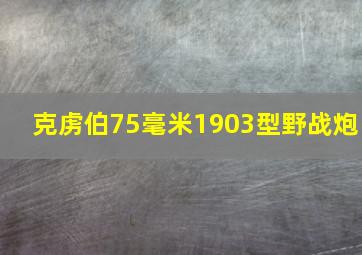 克虏伯75毫米1903型野战炮